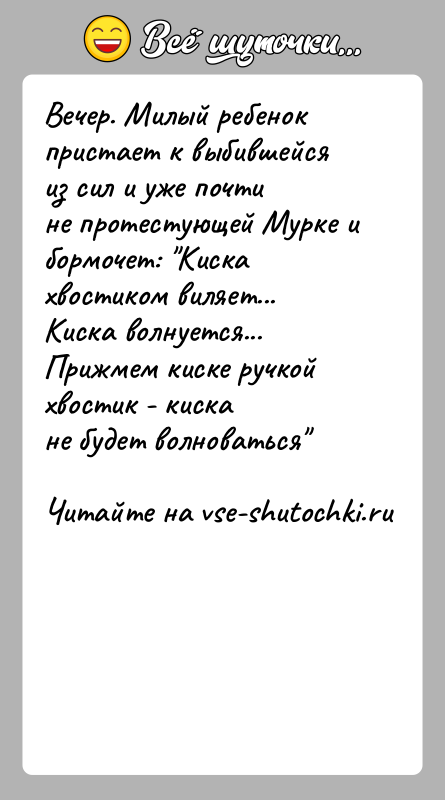 Всё шуточки...

Вечер. Милый ребенок пристает к выбившейся из сил и уже почти не протестующей Мурке и бормочет: "Киска хвостиком виляет... Киска волнуется... Прижмем киске ручкой хвостик - киска не будет волноваться"

Читайте на vse-shutochki.ru